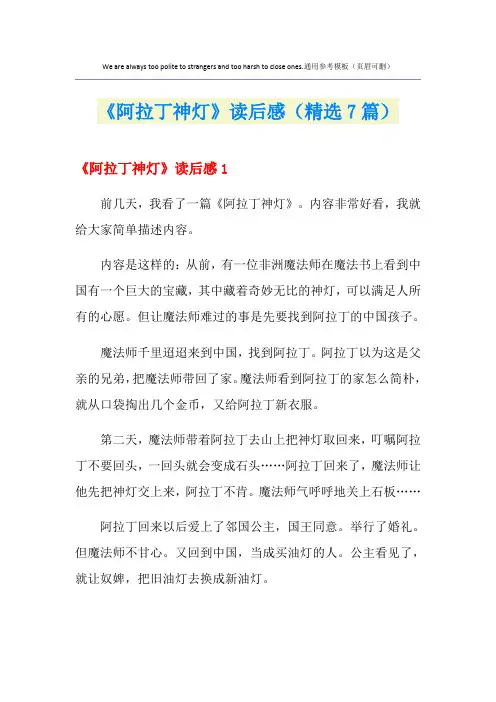 We are always too polite to strangers and too harsh to close ones.通用参考模板（页眉可删）

《阿拉丁神灯》读后感（精选7篇）

《阿拉丁神灯》读后感1

前几天，我看了一篇《阿拉丁神灯》。内容非常好看，我就给大家简单描述内容。

内容是这样的：从前，有一位非洲魔法师在魔法书上看到中国有一个巨大的宝藏，其中藏着奇妙无比的神灯，可以满足人所有的心愿。但让魔法师难过的事是先要找到阿拉丁的中国孩子。

魔法师千里迢迢来到中国，找到阿拉丁。阿拉丁以为这是父亲的兄弟，把魔法师带回了家。魔法师看到阿拉丁的家怎么简朴，就从口袋掏出几个金币，又给阿拉丁新衣服。

第二天，魔法师带着阿拉丁去山上把神灯取回来，叮嘱阿拉丁不要回头，一回头就会变成石头……阿拉丁回来了，魔法师让他先把神灯交上来，阿拉丁不肯。魔法师气呼呼地关上石板……

阿拉丁回来以后爱上了邻国公主，国王同意。举行了婚礼。但魔法师不甘心。又回到中国，当成买油灯的人。公主看见了，就让奴婢，把旧油灯去换成新油灯。